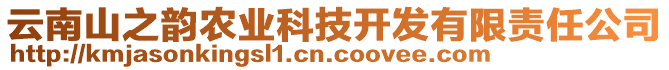 云南山之韵农业科技开发有限责任公司
http://kmjasonkingsl1.cn.coovee.com